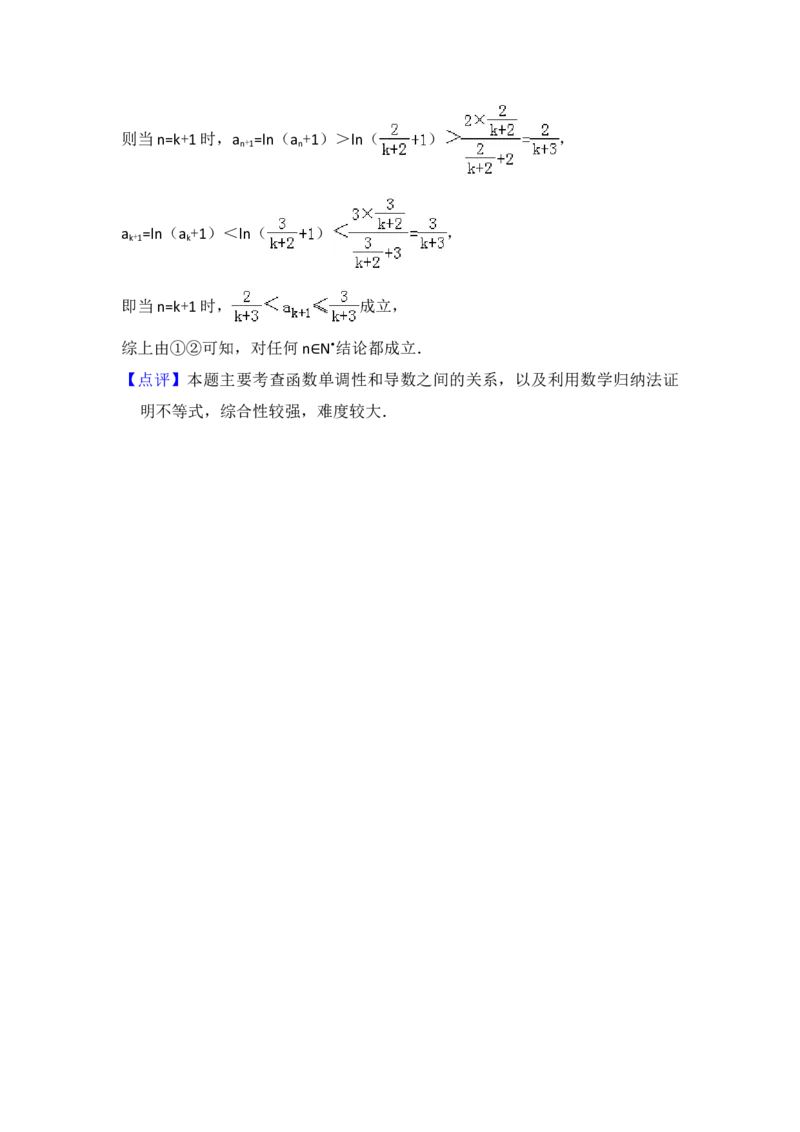 则当 n=k+1 时，$a_{n+1}=\ln(a_n+1)>\ln(\frac{2}{k+2}+1)>\frac{2\times\frac{2}{k+2}}{\frac{2}{k+2}+2}=\frac{2}{k+3}$，

$a_{k+1}=\ln(a_k+1)<\ln(\frac{3}{k+2}+1)<\frac{3\times\frac{3}{k+2}}{\frac{3}{k+2}+3}=\frac{3}{k+3}$，

即当 n=k+1 时，$\frac{2}{k+3}<a_{k+1}\leqslant\frac{3}{k+3}$成立，

综上由①②可知，对任何 $n\in N^*$结论都成立．

【点评】本题主要考查函数单调性和导数之间的关系，以及利用数学归纳法证明不等式，综合性较强，难度较大．